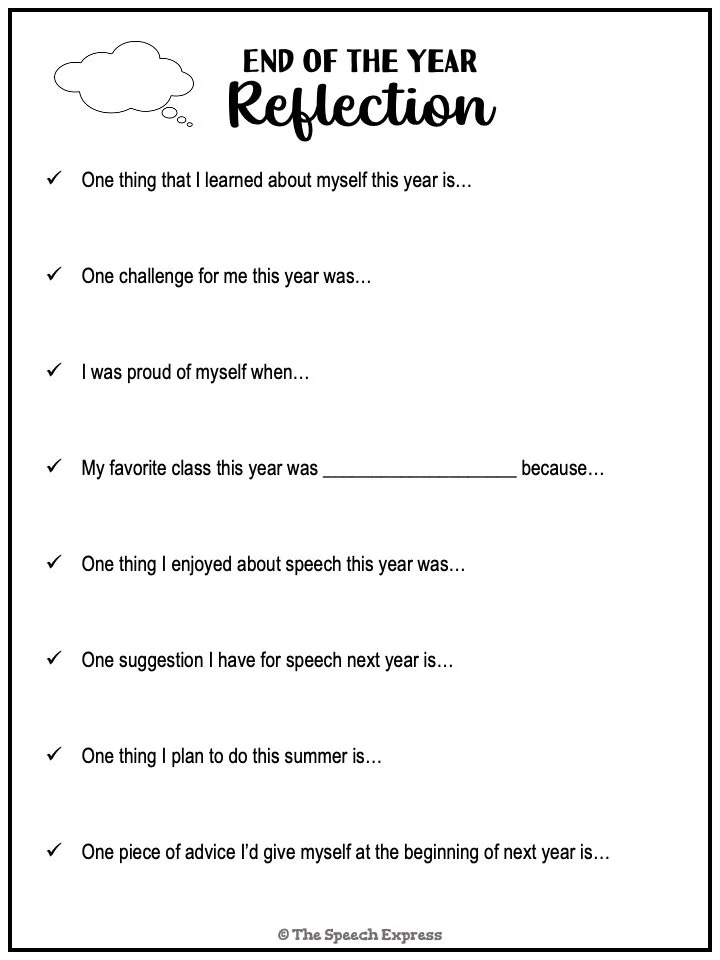 END OF THE YEAR
Reflection

✓ One thing that I learned about myself this year is…

✓ One challenge for me this year was…

✓ I was proud of myself when…

✓ My favorite class this year was ____________________ because…

✓ One thing I enjoyed about speech this year was…

✓ One suggestion I have for speech next year is…

✓ One thing I plan to do this summer is…

✓ One piece of advice I'd give myself at the beginning of next year is…

© The Speech Express